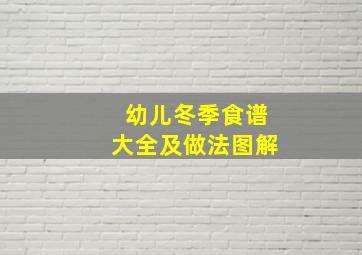 幼儿冬季食谱
大全及做法图解